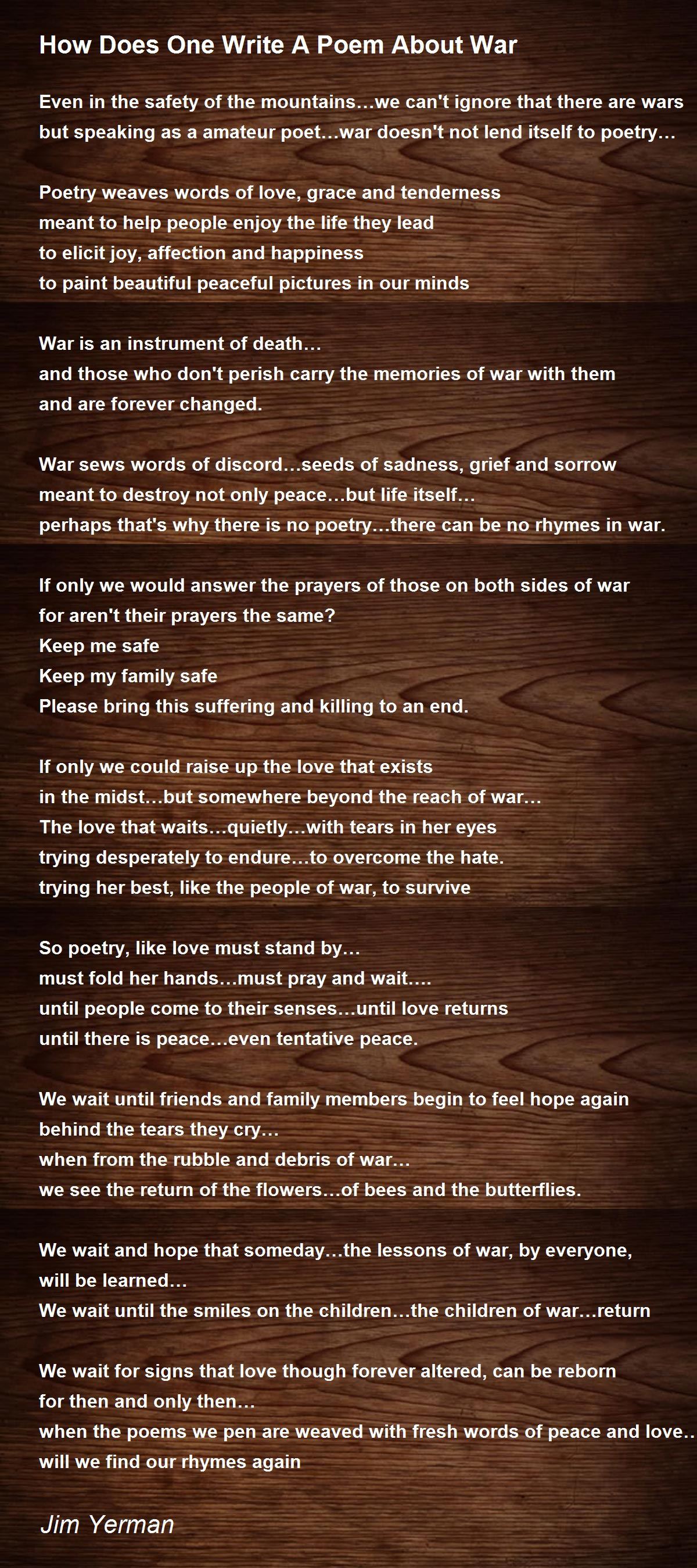 How Does One Write A Poem About War

Even in the safety of the mountains…we can't ignore that there are wars
but speaking as a amateur poet…war doesn't not lend itself to poetry…

Poetry weaves words of love, grace and tenderness
meant to help people enjoy the life they lead
to elicit joy, affection and happiness
to paint beautiful peaceful pictures in our minds

War is an instrument of death…
and those who don't perish carry the memories of war with them
and are forever changed.

War sews words of discord…seeds of sadness, grief and sorrow
meant to destroy not only peace…but life itself…
perhaps that's why there is no poetry…there can be no rhymes in war.

If only we would answer the prayers of those on both sides of war
for aren't their prayers the same?
Keep me safe
Keep my family safe
Please bring this suffering and killing to an end.

If only we could raise up the love that exists
in the midst…but somewhere beyond the reach of war…
The love that waits…quietly…with tears in her eyes
trying desperately to endure…to overcome the hate.
trying her best, like the people of war, to survive

So poetry, like love must stand by…
must fold her hands…must pray and wait….
until people come to their senses…until love returns
until there is peace…even tentative peace.

We wait until friends and family members begin to feel hope again
behind the tears they cry…
when from the rubble and debris of war…
we see the return of the flowers…of bees and the butterflies.

We wait and hope that someday…the lessons of war, by everyone,
will be learned…
We wait until the smiles on the children…the children of war…return

We wait for signs that love though forever altered, can be reborn
for then and only then…
when the poems we pen are weaved with fresh words of peace and love…
will we find our rhymes again

Jim Yerman